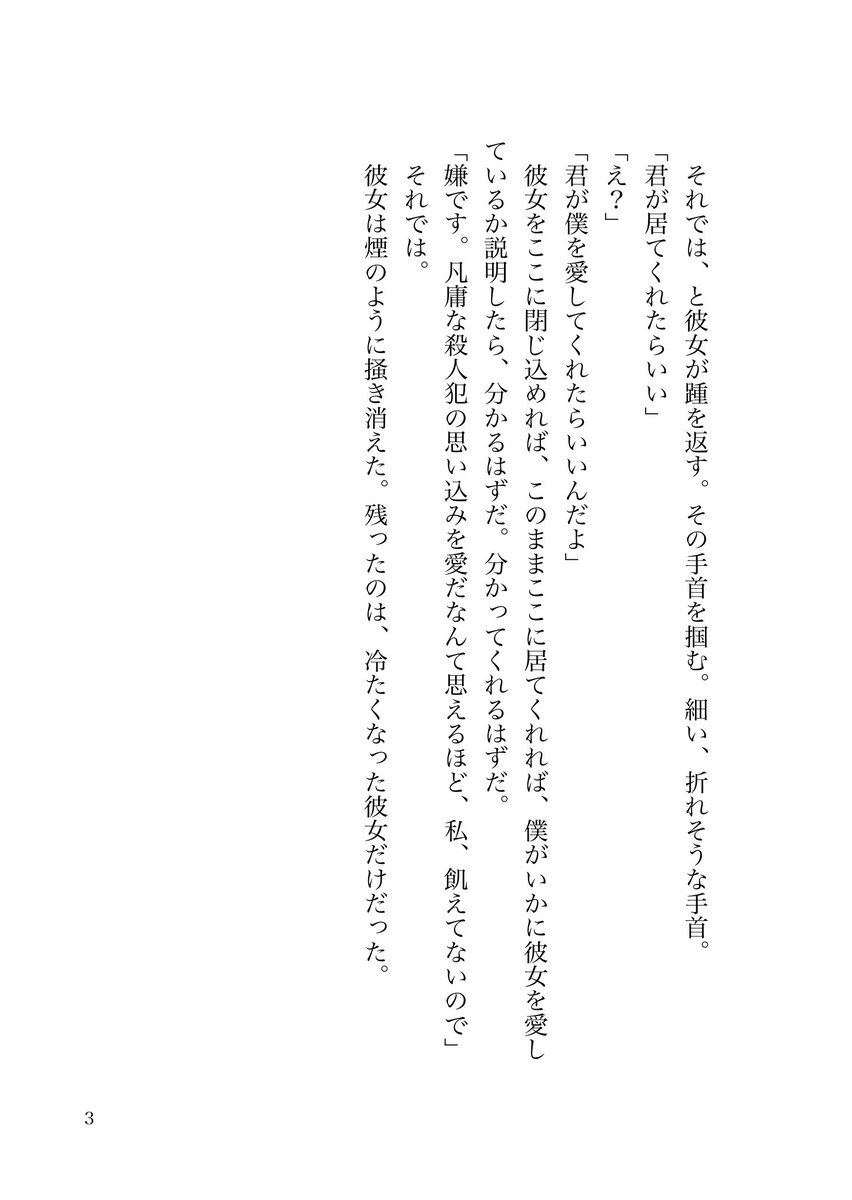 それでは、と彼女が踵を返す。その手首を掴む。細い、折れそうな手首。

「君が居てくれたらいい」

「え？」

「君が僕を愛してくれたらいいんだよ」

彼女をここに閉じ込めれば、このままここに居てくれれば、僕がいかに彼女を愛しているか説明したら、分かるはずだ。分かってくれるはずだ。

「嫌です。凡庸な殺人犯の思い込みを愛だなんて思えるほど、私、飢えてないので」

それでは。

彼女は煙のように掻き消えた。残ったのは、冷たくなった彼女だけだった。

3